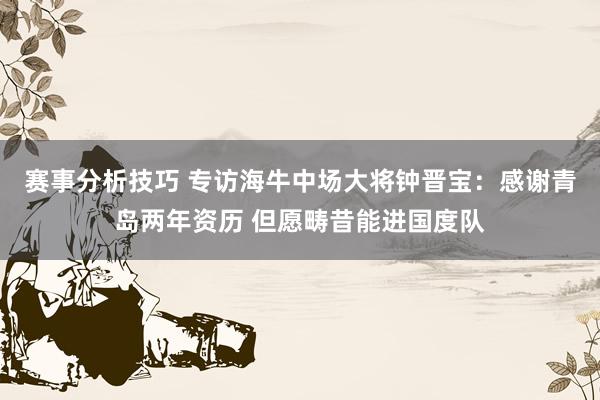 赛事分析技巧 专访海牛中场大将钟晋宝：感谢青岛两年资历 但愿畴昔能进国度队